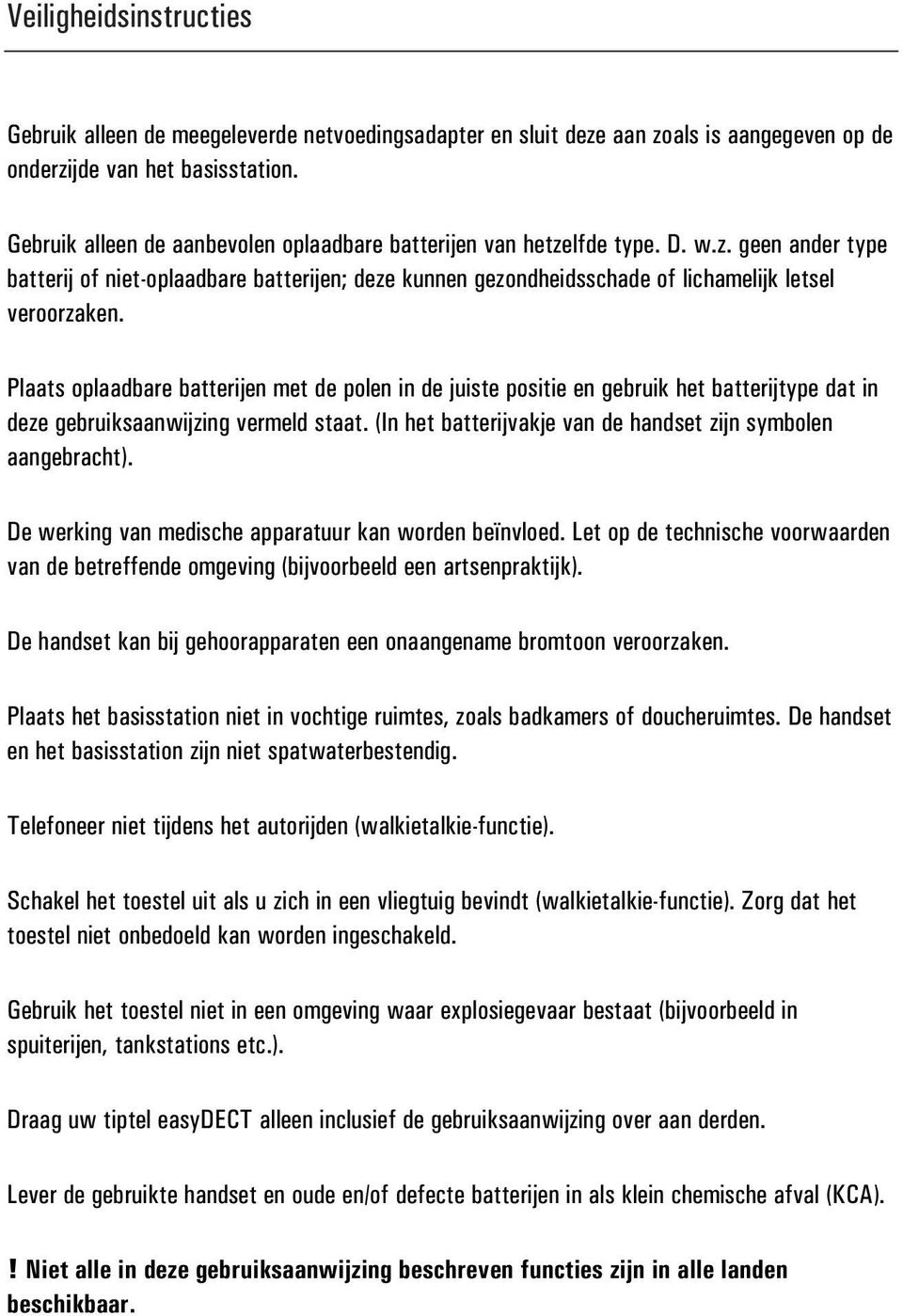 Veiligheidsinstructies

Gebruik alleen de meegeleverde netvoedingsadapter en sluit deze aan zoals is aangegeven op de onderzijde van het basisstation.

Gebruik alleen de aanbevolen oplaadbare batterijen van hetzelfde type. D. w.z. geen ander type batterij of niet-oplaadbare batterijen; deze kunnen gezondheidsschade of lichamelijk letsel veroorzaken.

Plaats oplaadbare batterijen met de polen in de juiste positie en gebruik het batterijtype dat in deze gebruiksaanwijzing vermeld staat. (In het batterijvakje van de handset zijn symbolen aangebracht).

De werking van medische apparatuur kan worden beïnvloed. Let op de technische voorwaarden van de betreffende omgeving (bijvoorbeeld een artsenpraktijk).

De handset kan bij gehoorapparaten een onaangename bromtoon veroorzaken.

Plaats het basisstation niet in vochtige ruimtes, zoals badkamers of doucheruimtes. De handset en het basisstation zijn niet spatwaterbestendig.

Telefoneer niet tijdens het autorijden (walkietalkie-functie).

Schakel het toestel uit als u zich in een vliegtuig bevindt (walkietalkie-functie). Zorg dat het toestel niet onbedoeld kan worden ingeschakeld.

Gebruik het toestel niet in een omgeving waar explosiegevaar bestaat (bijvoorbeeld in spuiterijen, tankstations etc.).

Draag uw tiptel easyDECT alleen inclusief de gebruiksaanwijzing over aan derden.

Lever de gebruikte handset en oude en/of defecte batterijen in als klein chemische afval (KCA).

! Niet alle in deze gebruiksaanwijzing beschreven functies zijn in alle landen beschikbaar.